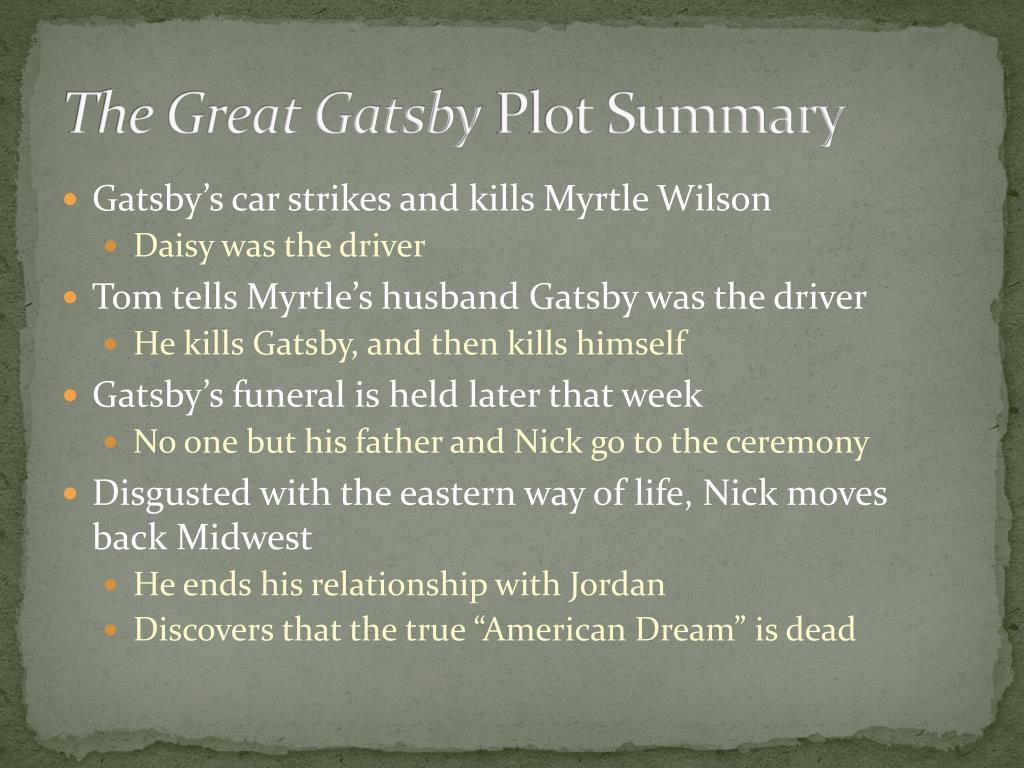 The Great Gatsby Plot Summary

• Gatsby's car strikes and kills Myrtle Wilson
• Daisy was the driver
• Tom tells Myrtle's husband Gatsby was the driver
• He kills Gatsby, and then kills himself
• Gatsby's funeral is held later that week
• No one but his father and Nick go to the ceremony
• Disgusted with the eastern way of life, Nick moves back Midwest
• He ends his relationship with Jordan
• Discovers that the true "American Dream" is dead